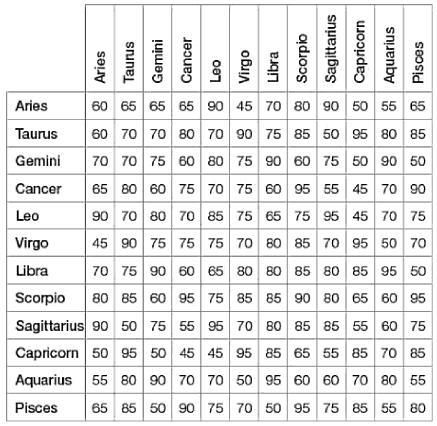 |  | Aries | Taurus | Gemini | Cancer | Leo | Virgo | Libra | Scorpio | Sagittarius | Capricorn | Aquarius | Pisces |
|---|---|---|---|---|---|---|---|---|---|---|---|---|
| Aries | 60 | 65 | 65 | 65 | 90 | 45 | 70 | 80 | 90 | 50 | 55 | 65 |
| Taurus | 60 | 70 | 70 | 80 | 70 | 90 | 75 | 85 | 50 | 95 | 80 | 85 |
| Gemini | 70 | 70 | 75 | 60 | 80 | 75 | 90 | 60 | 75 | 50 | 90 | 50 |
| Cancer | 65 | 80 | 60 | 75 | 70 | 75 | 60 | 95 | 55 | 45 | 70 | 90 |
| Leo | 90 | 70 | 80 | 70 | 85 | 75 | 65 | 75 | 95 | 45 | 70 | 75 |
| Virgo | 45 | 90 | 75 | 75 | 75 | 70 | 80 | 85 | 70 | 95 | 50 | 70 |
| Libra | 70 | 75 | 90 | 60 | 65 | 80 | 80 | 85 | 80 | 85 | 95 | 50 |
| Scorpio | 80 | 85 | 60 | 95 | 75 | 85 | 85 | 90 | 80 | 65 | 60 | 95 |
| Sagittarius | 90 | 50 | 75 | 55 | 95 | 70 | 80 | 85 | 85 | 55 | 60 | 75 |
| Capricorn | 50 | 95 | 50 | 45 | 45 | 95 | 85 | 65 | 55 | 85 | 70 | 85 |
| Aquarius | 55 | 80 | 90 | 70 | 70 | 50 | 95 | 60 | 60 | 70 | 80 | 55 |
| Pisces | 65 | 85 | 50 | 90 | 75 | 70 | 50 | 95 | 75 | 85 | 55 | 80 |